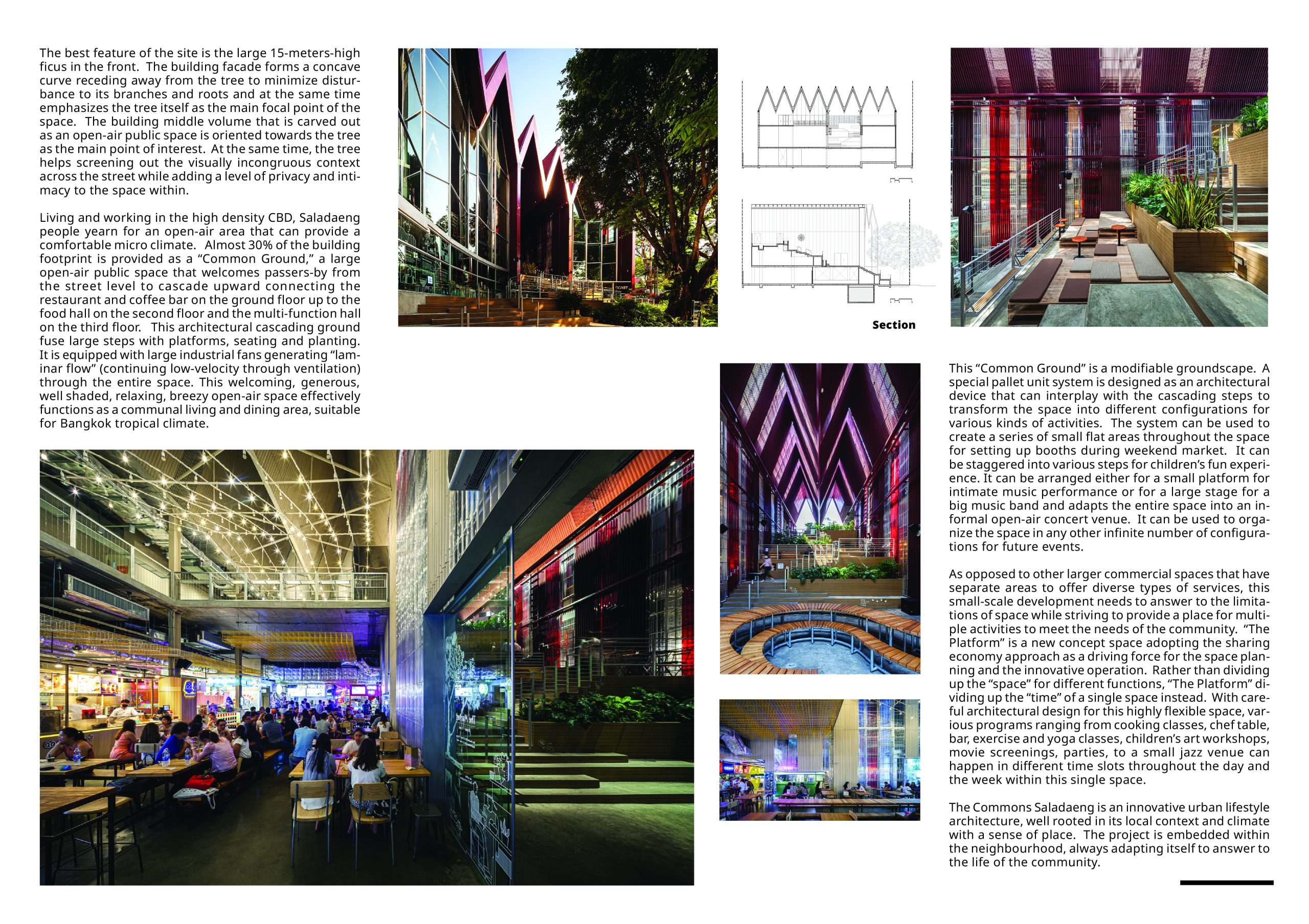 The best feature of the site is the large 15-meters-high ficus in the front. The building facade forms a concave curve receding away from the tree to minimize disturbance to its branches and roots and at the same time emphasizes the tree itself as the main focal point of the space. The building middle volume that is carved out as an open-air public space is oriented towards the tree as the main point of interest. At the same time, the tree helps screening out the visually incongruous context across the street while adding a level of privacy and intimacy to the space within.

Living and working in the high density CBD, Saladaeng people yearn for an open-air area that can provide a comfortable micro climate. Almost 30% of the building footprint is provided as a "Common Ground," a large open-air public space that welcomes passers-by from the street level to cascade upward connecting the restaurant and coffee bar on the ground floor up to the food hall on the second floor and the multi-function hall on the third floor. This architectural cascading ground fuse large steps with platforms, seating and planting. It is equipped with large industrial fans generating "laminar flow" (continuing low-velocity through ventilation) through the entire space. This welcoming, generous, well shaded, relaxing, breezy open-air space effectively functions as a communal living and dining area, suitable for Bangkok tropical climate.

Section

This "Common Ground" is a modifiable groundscape. A special pallet unit system is designed as an architectural device that can interplay with the cascading steps to transform the space into different configurations for various kinds of activities. The system can be used to create a series of small flat areas throughout the space for setting up booths during weekend market. It can be staggered into various steps for children's fun experience. It can be arranged either for a small platform for intimate music performance or for a large stage for a big music band and adapts the entire space into an informal open-air concert venue. It can be used to organize the space in any other infinite number of configurations for future events.

As opposed to other larger commercial spaces that have separate areas to offer diverse types of services, this small-scale development needs to answer to the limitations of space while striving to provide a place for multiple activities to meet the needs of the community. "The Platform" is a new concept space adopting the sharing economy approach as a driving force for the space planning and the innovative operation. Rather than dividing up the "space" for different functions, "The Platform" dividing up the "time" of a single space instead. With careful architectural design for this highly flexible space, various programs ranging from cooking classes, chef table, bar, exercise and yoga classes, children's art workshops, movie screenings, parties, to a small jazz venue can happen in different time slots throughout the day and the week within this single space.

The Commons Saladaeng is an innovative urban lifestyle architecture, well rooted in its local context and climate with a sense of place. The project is embedded within the neighbourhood, always adapting itself to answer to the life of the community.